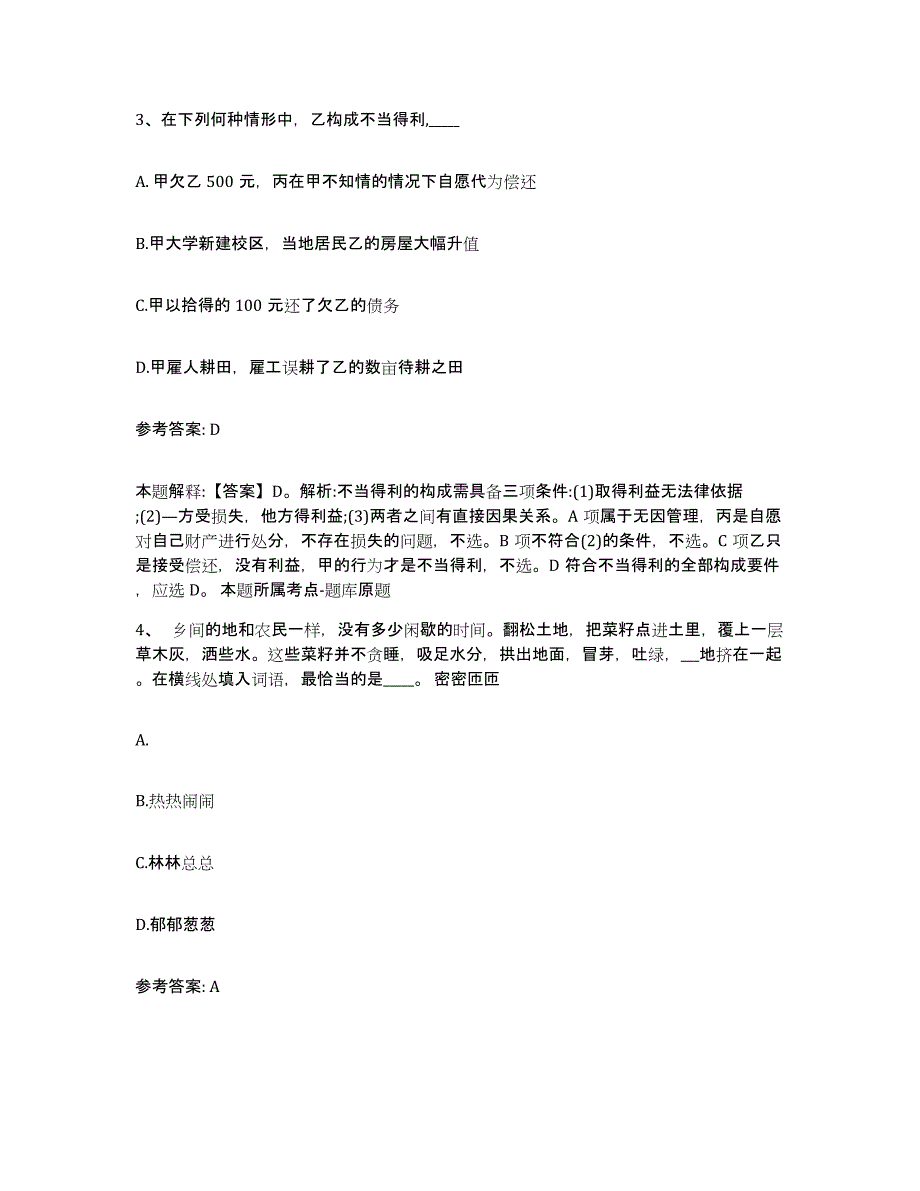 3、在下列何种情形中，乙构成不当得利,____

A. 甲欠乙 500 元，丙在甲不知情的情况下自愿代为偿还

B.甲大学新建校区，当地居民乙的房屋大幅升值

C.甲以拾得的 100 元还了欠乙的债务

D.甲雇人耕田，雇工误耕了乙的数亩待耕之田

参考答案: D

本题解释:【答案】D。解析:不当得利的构成需具备三项条件:(1)取得利益无法律依据;(2)一方受损失，他方得利益;(3)两者之间有直接因果关系。A 项属于无因管理，丙是自愿对自己财产进行处分，不存在损失的问题，不选。B 项不符合(2)的条件，不选。C 项乙只是接受偿还，没有利益，甲的行为才是不当得利，不选。D 符合不当得利的全部构成要件，应选 D。 本题所属考点-题库原题

4、 乡间的地和农民一样，没有多少闲歇的时间。翻松土地，把菜籽点进土里，覆上一层草木灰，洒些水。这些菜籽并不贪睡，吸足水分，拱出地面，冒芽，吐绿，__地挤在一起。在横线处填入词语，最恰当的是____。 密密匝匝

A.

B.热热闹闹

C.林林总总

D.郁郁葱葱

参考答案: A